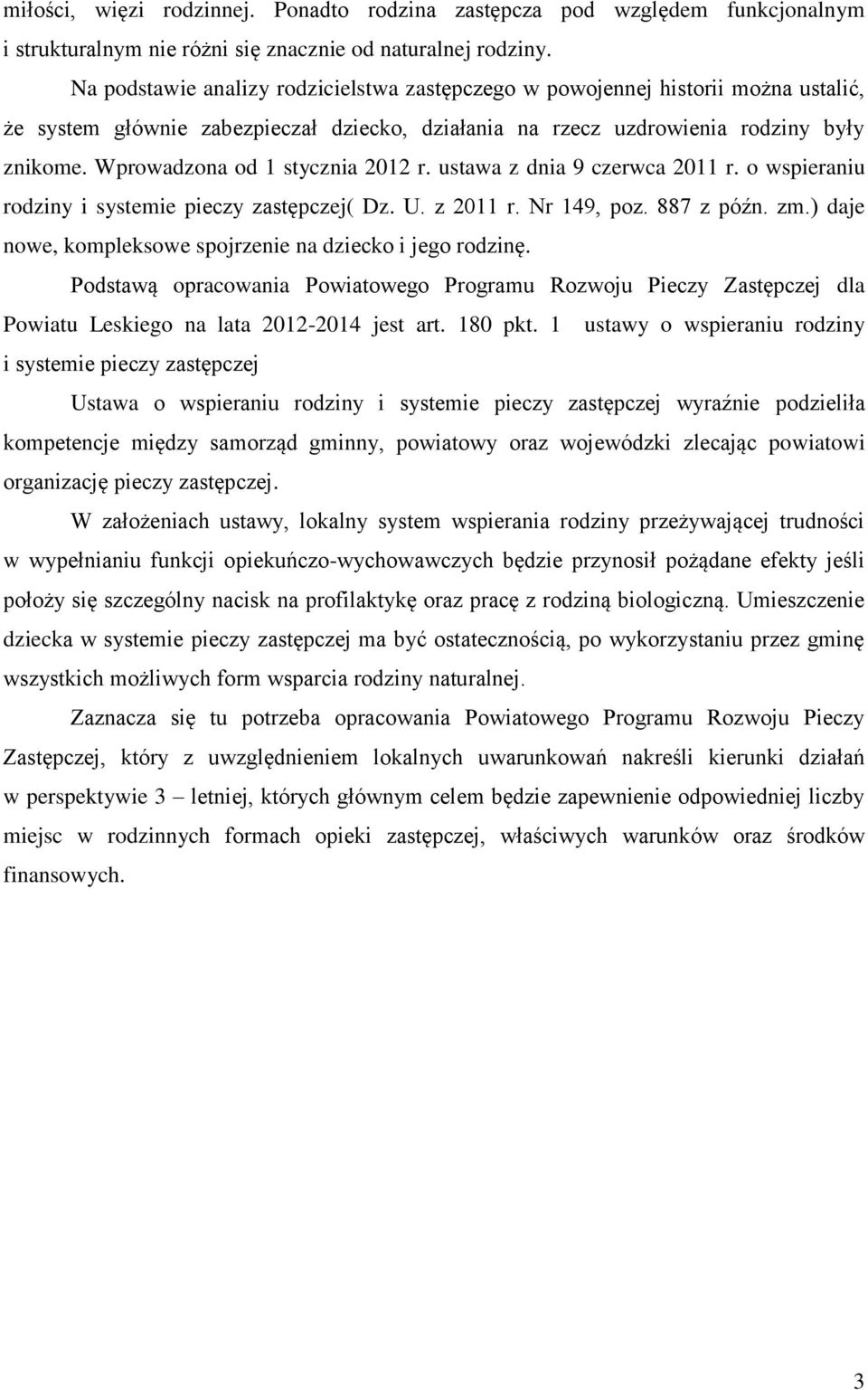 miłości, więzi rodzinnej. Ponadto rodzina zastępcza pod względem funkcjonalnym i strukturalnym nie różni się znacznie od naturalnej rodziny.

Na podstawie analizy rodzicielstwa zastępczego w powojennej historii można ustalić, że system głównie zabezpieczał dziecko, działania na rzecz uzdrowienia rodziny były znikome. Wprowadzona od 1 stycznia 2012 r. ustawa z dnia 9 czerwca 2011 r. o wspieraniu rodziny i systemie pieczy zastępczej( Dz. U. z 2011 r. Nr 149, poz. 887 z późn. zm.) daje nowe, kompleksowe spojrzenie na dziecko i jego rodzinę.

Podstawą opracowania Powiatowego Programu Rozwoju Pieczy Zastępczej dla Powiatu Leskiego na lata 2012-2014 jest art. 180 pkt. 1 ustawy o wspieraniu rodziny i systemie pieczy zastępczej

Ustawa o wspieraniu rodziny i systemie pieczy zastępczej wyraźnie podzieliła kompetencje między samorząd gminny, powiatowy oraz wojewódzki zlecając powiatowi organizację pieczy zastępczej.

W założeniach ustawy, lokalny system wspierania rodziny przeżywającej trudności w wypełnianiu funkcji opiekuńczo-wychowawczych będzie przynosił pożądane efekty jeśli położy się szczególny nacisk na profilaktykę oraz pracę z rodziną biologiczną. Umieszczenie dziecka w systemie pieczy zastępczej ma być ostatecznością, po wykorzystaniu przez gminę wszystkich możliwych form wsparcia rodziny naturalnej.

Zaznacza się tu potrzeba opracowania Powiatowego Programu Rozwoju Pieczy Zastępczej, który z uwzględnieniem lokalnych uwarunkowań nakreśli kierunki działań w perspektywie 3 – letniej, których głównym celem będzie zapewnienie odpowiedniej liczby miejsc w rodzinnych formach opieki zastępczej, właściwych warunków oraz środków finansowych.

3